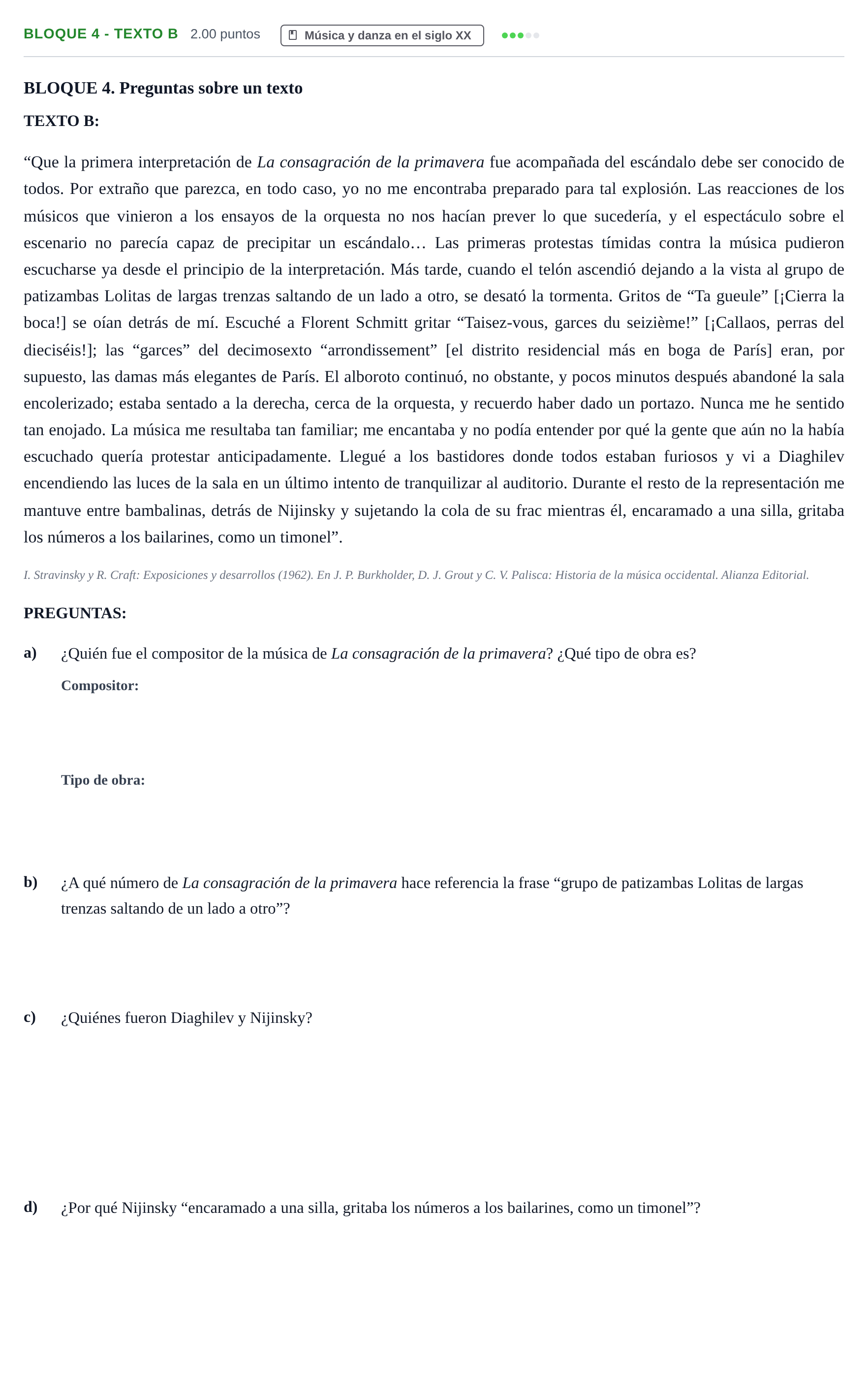 BLOQUE 4 - TEXTO B 2.00 puntos Música y danza en el siglo XX

BLOQUE 4. Preguntas sobre un texto

TEXTO B:

"Que la primera interpretación de La consagración de la primavera fue acompañada del escándalo debe ser conocido de todos. Por extraño que parezca, en todo caso, yo no me encontraba preparado para tal explosión. Las reacciones de los músicos que vinieron a los ensayos de la orquesta no nos hacían prever lo que sucedería, y el espectáculo sobre el escenario no parecía capaz de precipitar un escándalo… Las primeras protestas tímidas contra la música pudieron escucharse ya desde el principio de la interpretación. Más tarde, cuando el telón ascendió dejando a la vista al grupo de patizambas Lolitas de largas trenzas saltando de un lado a otro, se desató la tormenta. Gritos de "Ta gueule" [¡Cierra la boca!] se oían detrás de mí. Escuché a Florent Schmitt gritar "Taisez-vous, garces du seizième!" [¡Callaos, perras del dieciséis!]; las "garces" del decimosexto "arrondissement" [el distrito residencial más en boga de París] eran, por supuesto, las damas más elegantes de París. El alboroto continuó, no obstante, y pocos minutos después abandoné la sala encolerizado; estaba sentado a la derecha, cerca de la orquesta, y recuerdo haber dado un portazo. Nunca me he sentido tan enojado. La música me resultaba tan familiar; me encantaba y no podía entender por qué la gente que aún no la había escuchado quería protestar anticipadamente. Llegué a los bastidores donde todos estaban furiosos y vi a Diaghilev encendiendo las luces de la sala en un último intento de tranquilizar al auditorio. Durante el resto de la representación me mantuve entre bambalinas, detrás de Nijinsky y sujetando la cola de su frac mientras él, encaramado a una silla, gritaba los números a los bailarines, como un timonel".

I. Stravinsky y R. Craft: Exposiciones y desarrollos (1962). En J. P. Burkholder, D. J. Grout y C. V. Palisca: Historia de la música occidental. Alianza Editorial.

PREGUNTAS:

a) ¿Quién fue el compositor de la música de La consagración de la primavera? ¿Qué tipo de obra es?

Compositor:

Tipo de obra:

b) ¿A qué número de La consagración de la primavera hace referencia la frase "grupo de patizambas Lolitas de largas trenzas saltando de un lado a otro"?

c) ¿Quiénes fueron Diaghilev y Nijinsky?

d) ¿Por qué Nijinsky "encaramado a una silla, gritaba los números a los bailarines, como un timonel"?